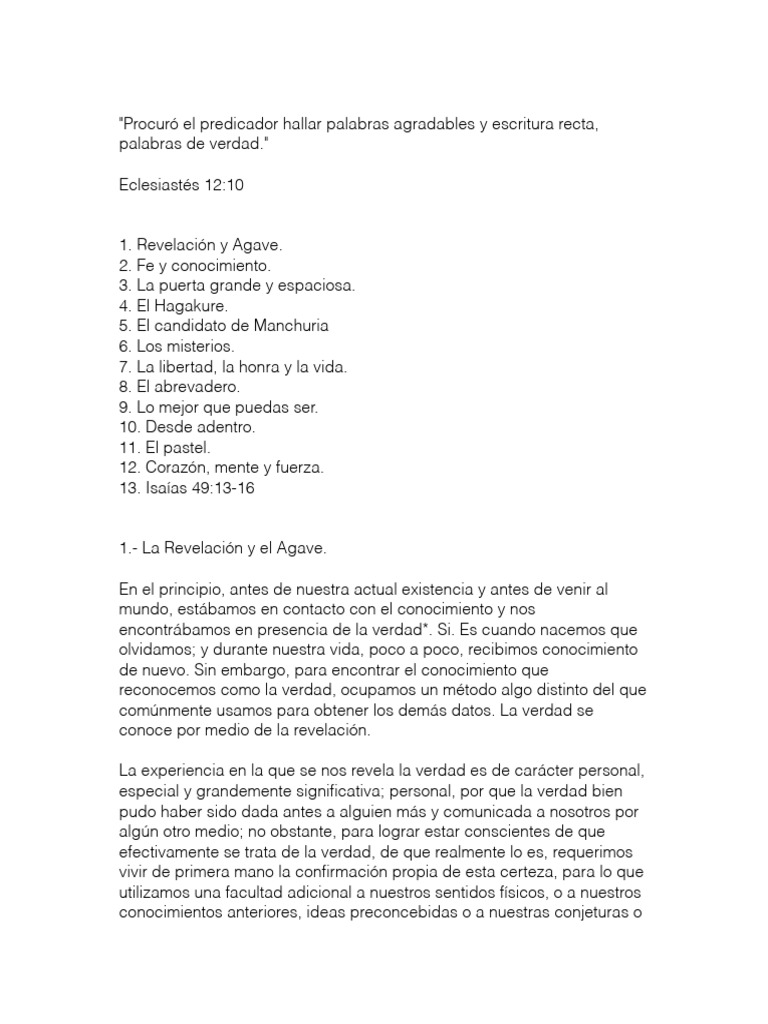 "Procuró el predicador hallar palabras agradables y escritura recta, palabras de verdad."

Eclesiastés 12:10

1. Revelación y Agave.
2. Fe y conocimiento.
3. La puerta grande y espaciosa.
4. El Hagakure.
5. El candidato de Manchuria
6. Los misterios.
7. La libertad, la honra y la vida.
8. El abrevadero.
9. Lo mejor que puedas ser.
10. Desde adentro.
11. El pastel.
12. Corazón, mente y fuerza.
13. Isaías 49:13-16

1.- La Revelación y el Agave.

En el principio, antes de nuestra actual existencia y antes de venir al mundo, estábamos en contacto con el conocimiento y nos encontrábamos en presencia de la verdad*. Si. Es cuando nacemos que olvidamos; y durante nuestra vida, poco a poco, recibimos conocimiento de nuevo. Sin embargo, para encontrar el conocimiento que reconocemos como la verdad, ocupamos un método algo distinto del que comúnmente usamos para obtener los demás datos. La verdad se conoce por medio de la revelación.

La experiencia en la que se nos revela la verdad es de carácter personal, especial y grandemente significativa; personal, por que la verdad bien pudo haber sido dada antes a alguien más y comunicada a nosotros por algún otro medio; no obstante, para lograr estar conscientes de que efectivamente se trata de la verdad, de que realmente lo es, requerimos vivir de primera mano la confirmación propia de esta certeza, para lo que utilizamos una facultad adicional a nuestros sentidos físicos, o a nuestros conocimientos anteriores, ideas preconcebidas o a nuestras conjeturas o